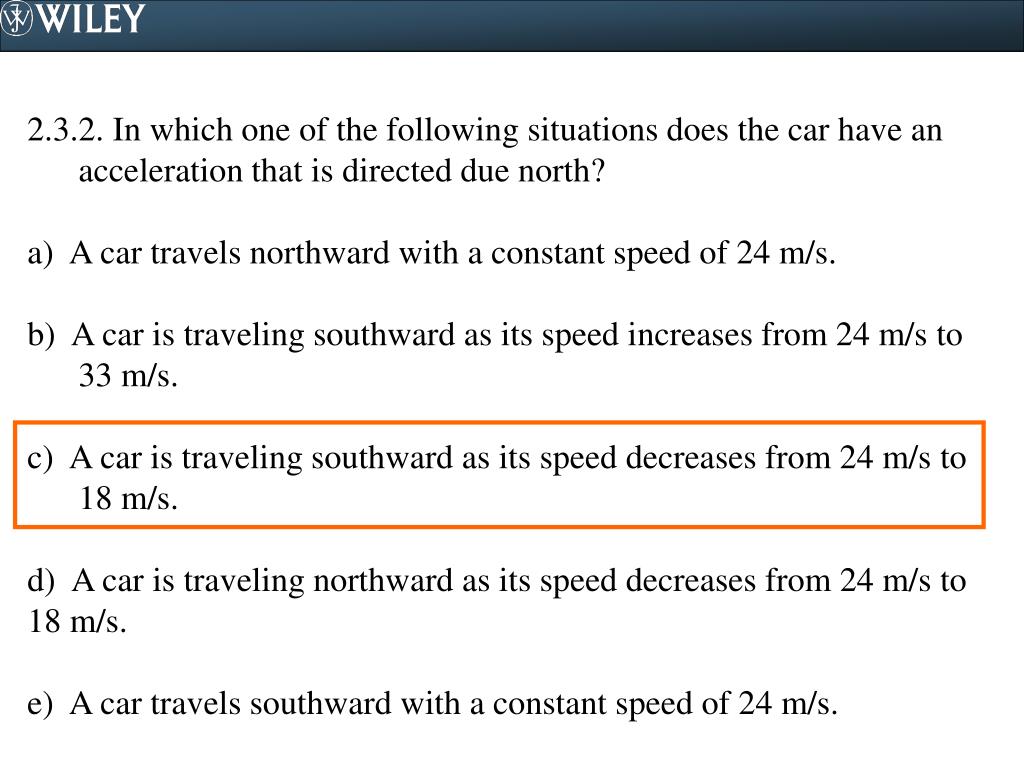 WILEY

2.3.2. In which one of the following situations does the car have an acceleration that is directed due north?

a) A car travels northward with a constant speed of 24 m/s.

b) A car is traveling southward as its speed increases from 24 m/s to 33 m/s.

c) A car is traveling southward as its speed decreases from 24 m/s to 18 m/s.

d) A car is traveling northward as its speed decreases from 24 m/s to 18 m/s.

e) A car travels southward with a constant speed of 24 m/s.